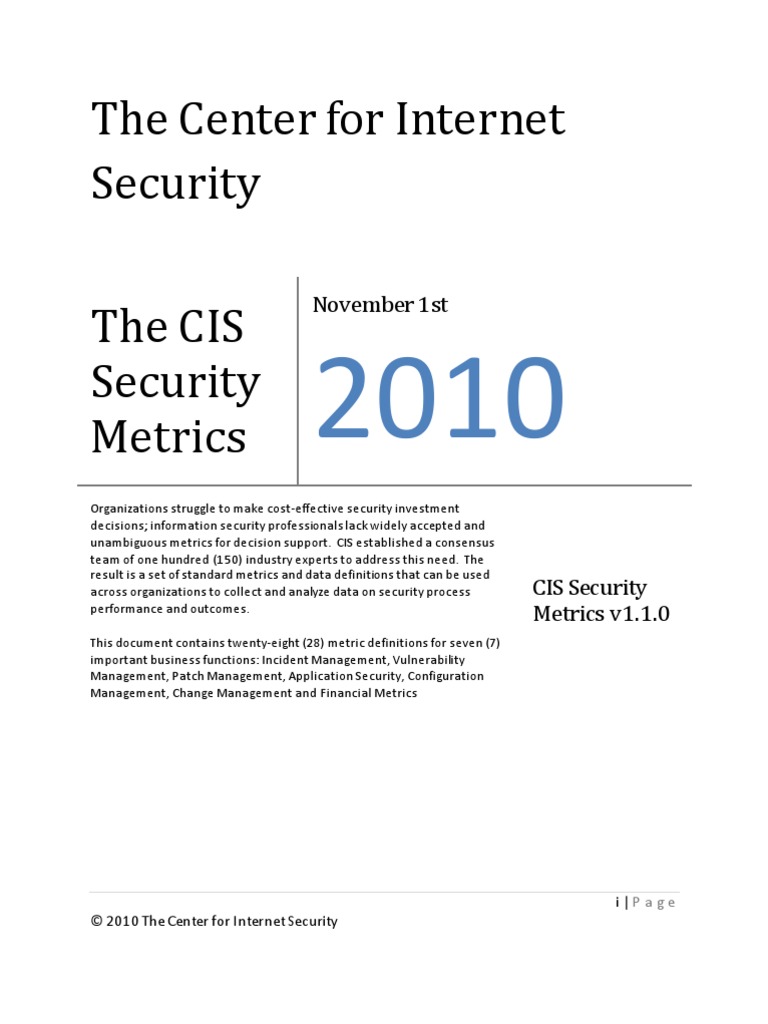 The Center for Internet Security

The CIS Security Metrics

November 1st

2010

Organizations struggle to make cost-effective security investment decisions; information security professionals lack widely accepted and unambiguous metrics for decision support. CIS established a consensus team of one hundred (150) industry experts to address this need. The result is a set of standard metrics and data definitions that can be used across organizations to collect and analyze data on security process performance and outcomes.

This document contains twenty-eight (28) metric definitions for seven (7) important business functions: Incident Management, Vulnerability Management, Patch Management, Application Security, Configuration Management, Change Management and Financial Metrics

CIS Security Metrics v1.1.0

i | P a g e

© 2010 The Center for Internet Security